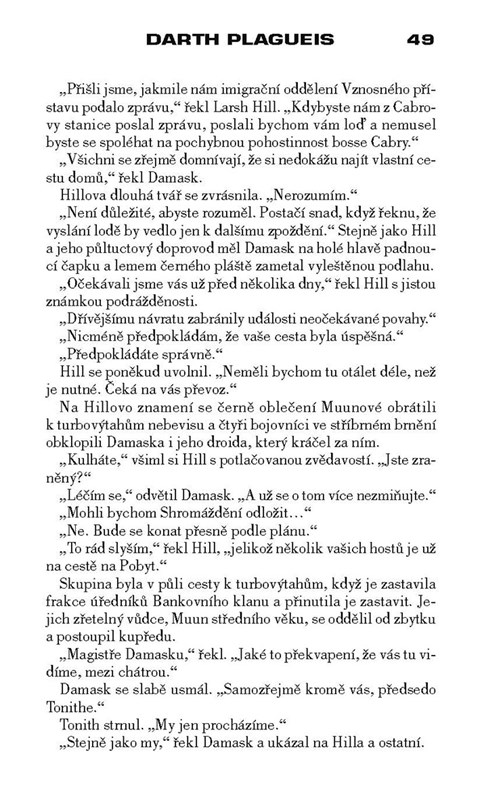 DARTH PLAGUEIS 49

„Přišli jsme, jakmile nám imigrační oddělení Vznosného přístavu podalo zprávu," řekl Larsh Hill. „Kdybyste nám z Cabrovy stanice poslal zprávu, poslali bychom vám loď a nemusel byste se spoléhat na pochybnou pohostinnost bosse Cabry."

„Všichni se zřejmě domnívají, že si nedokážu najít vlastní cestu domů," řekl Damask.

Hillova dlouhá tvář se zvrásnila. „Nerozumím."

„Není důležité, abyste rozuměl. Postačí snad, když řeknu, že vyslání lodě by vedlo jen k dalšímu zpoždění." Stejně jako Hill a jeho půltuctový doprovod měl Damask na holé hlavě padnoucí čapku a lemem černého pláště zametal vyleštěnou podlahu.

„Očekávali jsme vás už před několika dny," řekl Hill s jistou známkou podrážděnosti.

„Dřívějšímu návratu zabránily události neočekávané povahy."

„Nicméně předpokládám, že vaše cesta byla úspěšná."

„Předpokládáte správně."

Hill se poněkud uvolnil. „Neměli bychom tu otálet déle, než je nutné. Čeká na vás převoz."

Na Hillovo znamení se černě oblečení Muunové obrátili k turbovýtahům nebevisu a čtyři bojovníci ve stříbrném brnění obklopili Damaska i jeho droida, který kráčel za ním.

„Kulháte," všiml si Hill s potlačovanou zvědavostí. „Jste zraněný?"

„Léčím se," odvětil Damask. „A už se o tom více nezmiňujte."

„Mohli bychom Shromáždění odložit…"

„Ne. Bude se konat přesně podle plánu."

„To rád slyším," řekl Hill, „jelikož několik vašich hostů je už na cestě na Pobyt."

Skupina byla v půli cesty k turbovýtahům, když je zastavila frakce úředníků Bankovního klanu a přinutila je zastavit. Jejich zřetelný vůdce, Muun středního věku, se oddělil od zbytku a postoupil kupředu.

„Magistře Damasku," řekl. „Jaké to překvapení, že vás tu vidíme, mezi chátrou."

Damask se slabě usmál. „Samozřejmě kromě vás, předsedo Tonithe."

Tonith strnul. „My jen procházíme."

„Stejně jako my," řekl Damask a ukázal na Hilla a ostatní.